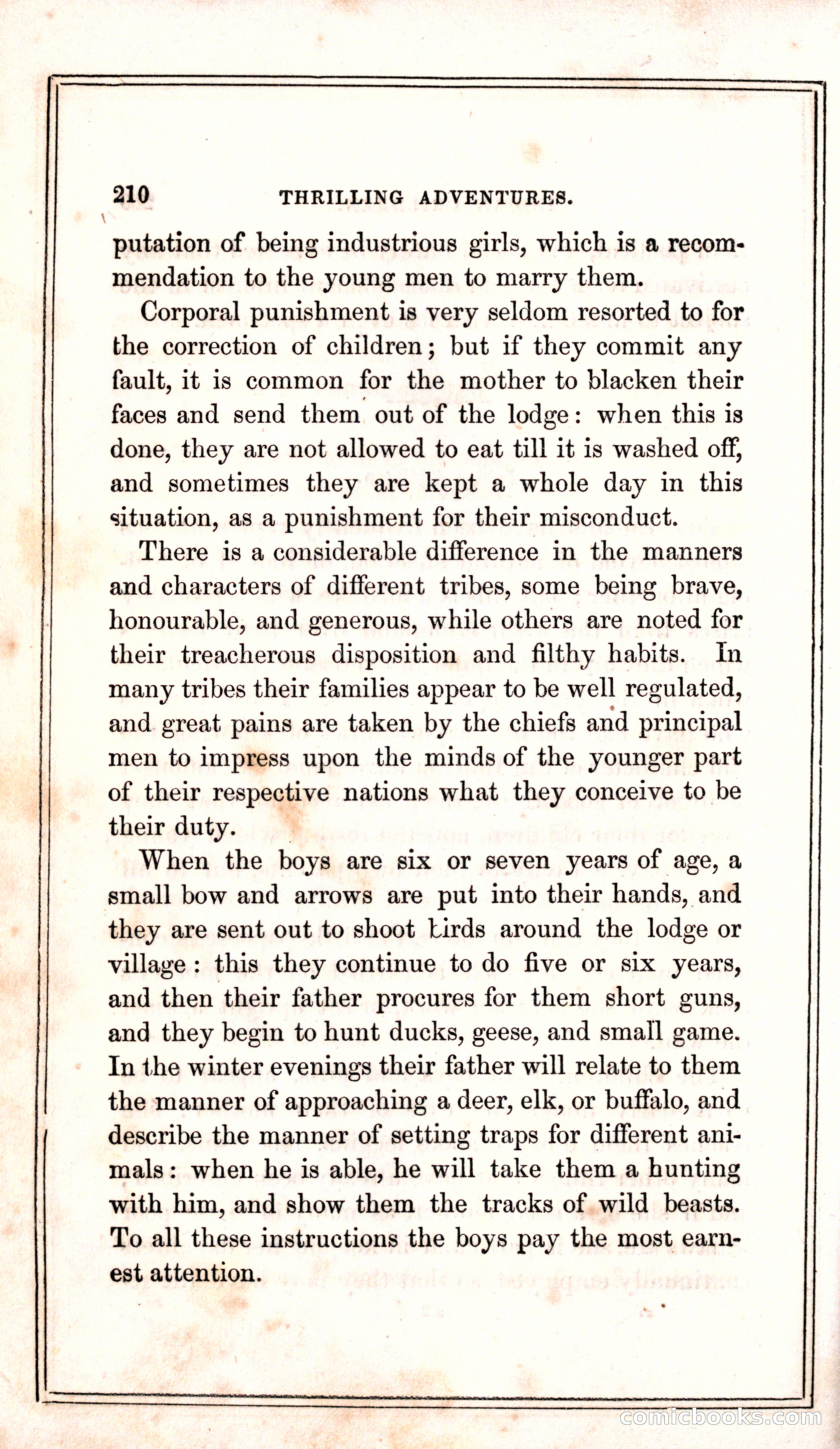 210 THRILLING ADVENTURES.

putation of being industrious girls, which is a recommendation to the young men to marry them.

Corporal punishment is very seldom resorted to for the correction of children; but if they commit any fault, it is common for the mother to blacken their faces and send them out of the lodge: when this is done, they are not allowed to eat till it is washed off, and sometimes they are kept a whole day in this situation, as a punishment for their misconduct.

There is a considerable difference in the manners and characters of different tribes, some being brave, honourable, and generous, while others are noted for their treacherous disposition and filthy habits. In many tribes their families appear to be well regulated, and great pains are taken by the chiefs and principal men to impress upon the minds of the younger part of their respective nations what they conceive to be their duty.

When the boys are six or seven years of age, a small bow and arrows are put into their hands, and they are sent out to shoot birds around the lodge or village: this they continue to do five or six years, and then their father procures for them short guns, and they begin to hunt ducks, geese, and small game. In the winter evenings their father will relate to them the manner of approaching a deer, elk, or buffalo, and describe the manner of setting traps for different animals: when he is able, he will take them a hunting with him, and show them the tracks of wild beasts. To all these instructions the boys pay the most earnest attention.

comicbooks.com